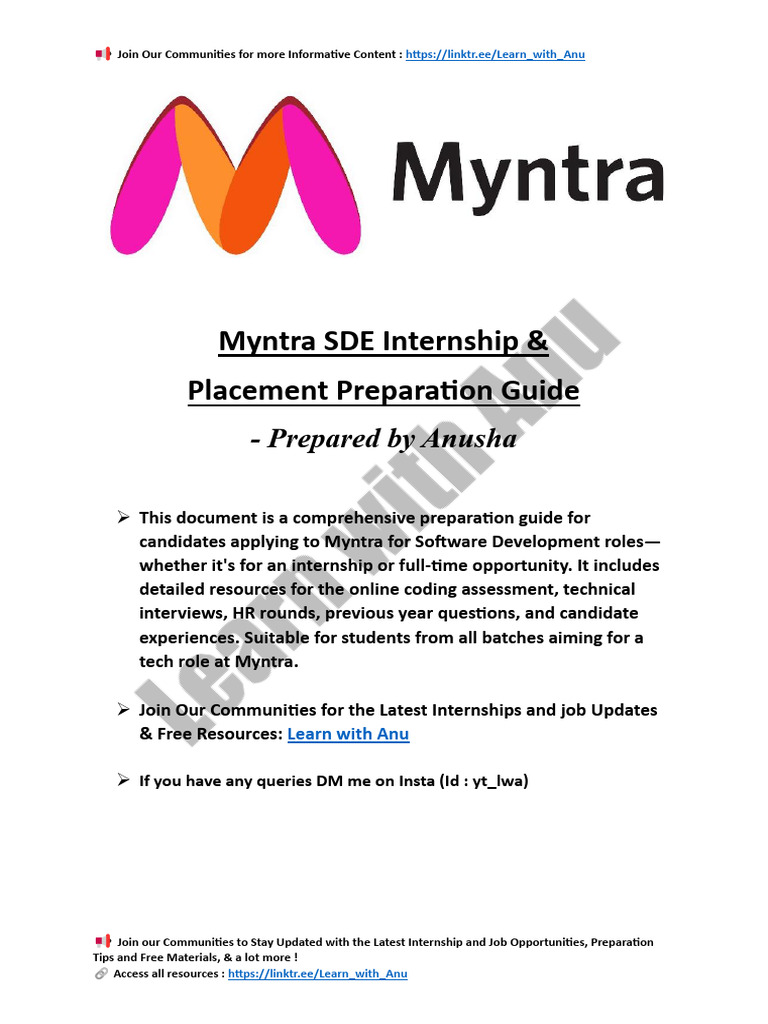 📢 Join Our Communities for more Informative Content : https://linktr.ee/Learn_with_Anu

Myntra

Myntra SDE Internship &
Placement Preparation Guide
- Prepared by Anusha

Learn with Anu

➢ This document is a comprehensive preparation guide for candidates applying to Myntra for Software Development roles—whether it's for an internship or full-time opportunity. It includes detailed resources for the online coding assessment, technical interviews, HR rounds, previous year questions, and candidate experiences. Suitable for students from all batches aiming for a tech role at Myntra.

➢ Join Our Communities for the Latest Internships and job Updates & Free Resources: Learn with Anu

➢ If you have any queries DM me on Insta (Id : yt_lwa)

📢 Join our Communities to Stay Updated with the Latest Internship and Job Opportunities, Preparation Tips and Free Materials, & a lot more !
🔗 Access all resources : https://linktr.ee/Learn_with_Anu